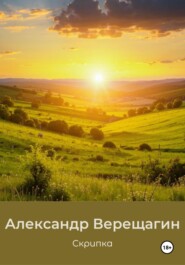 Александр Верещагин

Скрипка

18+